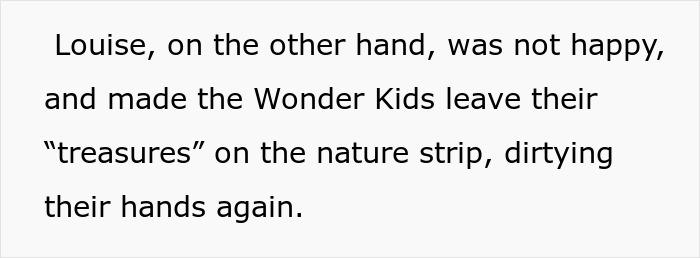 Louise, on the other hand, was not happy, and made the Wonder Kids leave their “treasures” on the nature strip, dirtying their hands again.